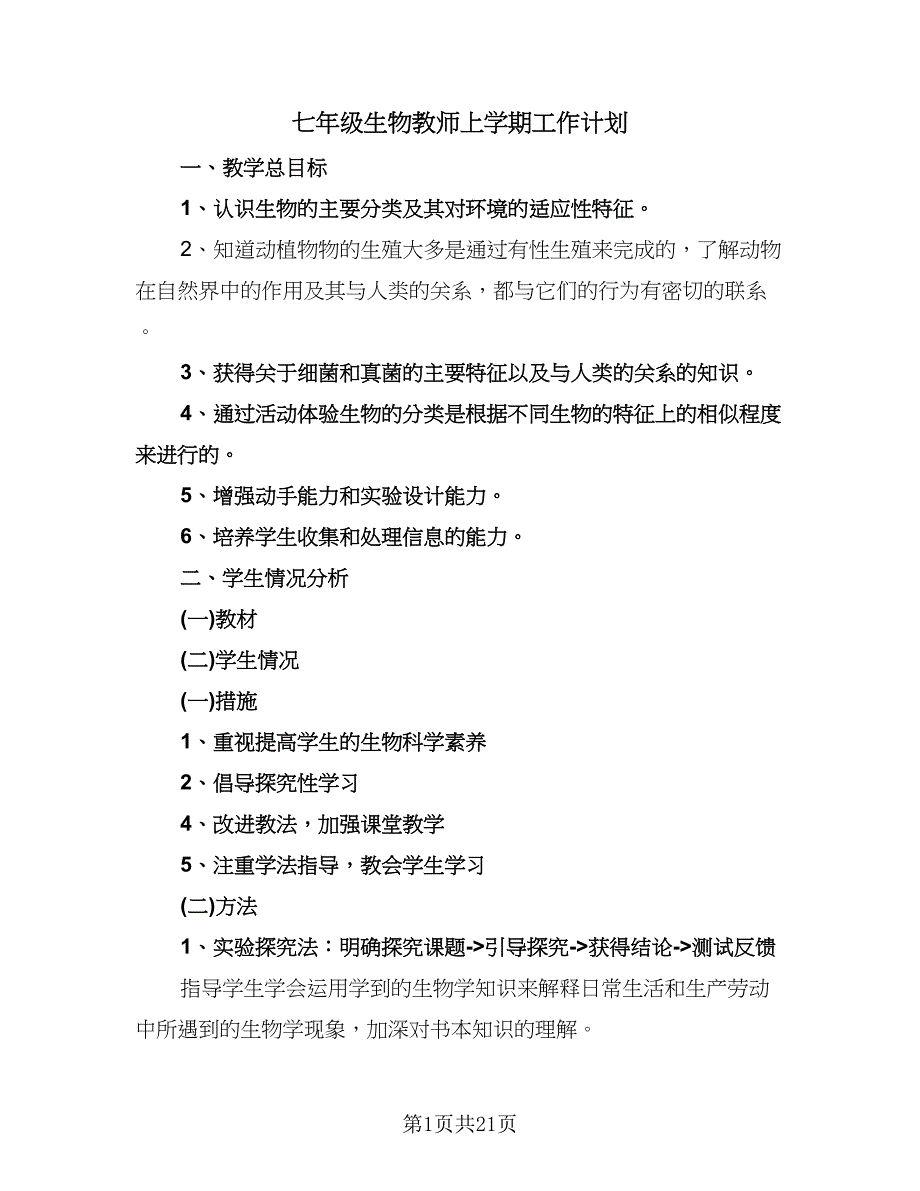 七年级生物教师上学期工作计划

一、教学总目标

1、认识生物的主要分类及其对环境的适应性特征。

2、知道动植物物的生殖大多是通过有性生殖来完成的，了解动物在自然界中的作用及其与人类的关系，都与它们的行为有密切的联系。

3、获得关于细菌和真菌的主要特征以及与人类的关系的知识。

4、通过活动体验生物的分类是根据不同生物的特征上的相似程度来进行的。

5、增强动手能力和实验设计能力。

6、培养学生收集和处理信息的能力。

二、学生情况分析

(一)教材

(二)学生情况

(一)措施

1、重视提高学生的生物科学素养

2、倡导探究性学习

4、改进教法，加强课堂教学

5、注重学法指导，教会学生学习

(二)方法

1、实验探究法：明确探究课题->引导探究->获得结论->测试反馈

指导学生学会运用学到的生物学知识来解释日常生活和生产劳动中所遇到的生物学现象，加深对书本知识的理解。

第1页共21页